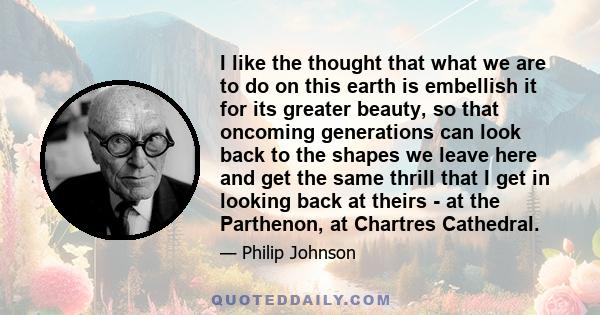 I like the thought that what we are to do on this earth is embellish it for its greater beauty, so that oncoming generations can look back to the shapes we leave here and get the same thrill that I get in looking back at theirs - at the Parthenon, at Chartres Cathedral.

— Philip Johnson

QUOTEDDAILY.COM